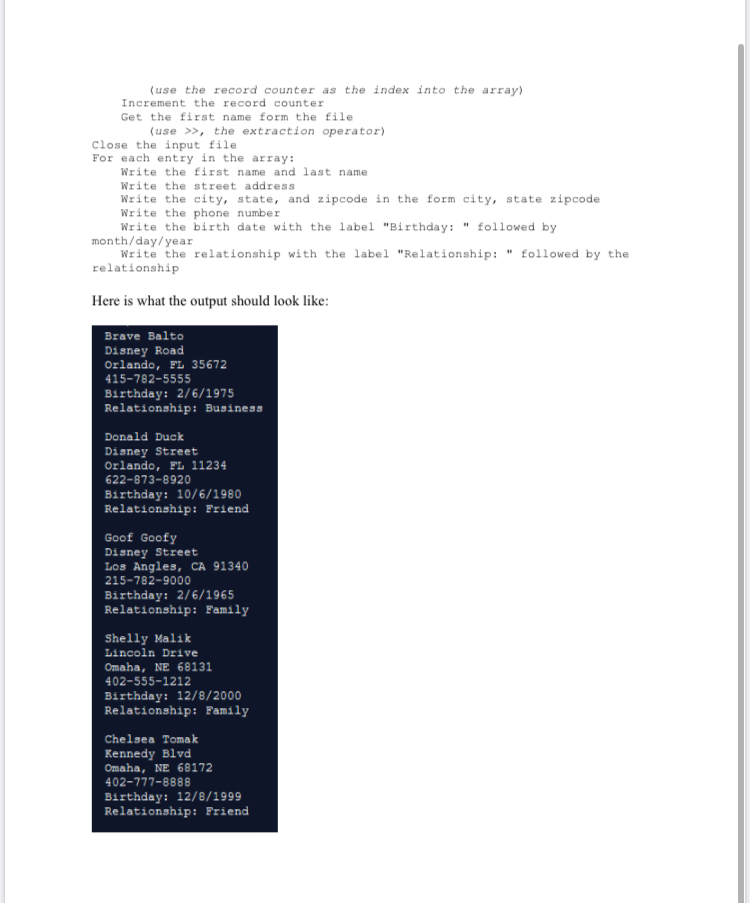 (use the record counter as the index into the array)
Increment the record counter
Get the first name form the file
(use >>, the extraction operator)
Close the input file
For each entry in the array:
Write the first name and last name
Write the street address
Write the city, state, and zipcode in the form city, state zipcode
Write the phone number
Write the birth date with the label "Birthday: " followed by month/day/year
Write the relationship with the label "Relationship: " followed by the relationship

Here is what the output should look like:

Brave Balto
Disney Road
Orlando, FL 35672
415-782-5555
Birthday: 2/6/1975
Relationship: Business

Donald Duck
Disney Street
Orlando, FL 11234
622-873-8920
Birthday: 10/6/1980
Relationship: Friend

Goof Goofy
Disney Street
Los Angles, CA 91340
215-782-9000
Birthday: 2/6/1965
Relationship: Family

Shelly Malik
Lincoln Drive
Omaha, NE 68131
402-555-1212
Birthday: 12/8/2000
Relationship: Family

Chelsea Tomak
Kennedy Blvd
Omaha, NE 68172
402-777-8888
Birthday: 12/8/1999
Relationship: Friend